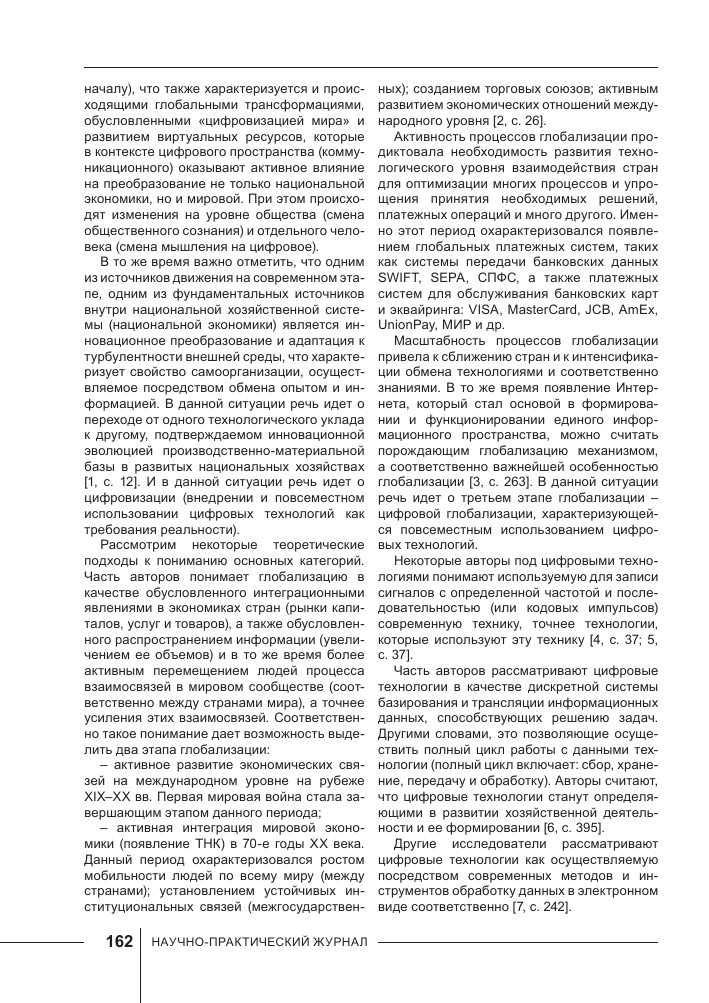 началу), что также характеризуется и происходящими глобальными трансформациями, обусловленными «цифровизацией мира» и развитием виртуальных ресурсов, которые в контексте цифрового пространства (коммуникационного) оказывают активное влияние на преобразование не только национальной экономики, но и мировой. При этом происходят изменения на уровне общества (смена общественного сознания) и отдельного человека (смена мышления на цифровое).

В то же время важно отметить, что одним из источников движения на современном этапе, одним из фундаментальных источников внутри национальной хозяйственной системы (национальной экономики) является инновационное преобразование и адаптация к турбулентности внешней среды, что характеризует свойство самоорганизации, осуществляемое посредством обмена опытом и информацией. В данной ситуации речь идет о переходе от одного технологического уклада к другому, подтверждаемом инновационной эволюцией производственно-материальной базы в развитых национальных хозяйствах [1, с. 12]. И в данной ситуации речь идет о цифровизации (внедрении и повсеместном использовании цифровых технологий как требования реальности).

Рассмотрим некоторые теоретические подходы к пониманию основных категорий. Часть авторов понимает глобализацию в качестве обусловленного интеграционными явлениями в экономиках стран (рынки капиталов, услуг и товаров), а также обусловленного распространением информации (увеличением ее объемов) и в то же время более активным перемещением людей процесса взаимосвязей в мировом сообществе (соответственно между странами мира), а точнее усиления этих взаимосвязей. Соответственно такое понимание дает возможность выделить два этапа глобализации:

– активное развитие экономических связей на международном уровне на рубеже XIX–XX вв. Первая мировая война стала завершающим этапом данного периода;

– активная интеграция мировой экономики (появление ТНК) в 70-е годы XX века. Данный период охарактеризовался ростом мобильности людей по всему миру (между странами); установлением устойчивых институциональных связей (межгосударственных); созданием торговых союзов; активным развитием экономических отношений международного уровня [2, с. 26].

Активность процессов глобализации продиктовала необходимость развития технологического уровня взаимодействия стран для оптимизации многих процессов и упрощения принятия необходимых решений, платежных операций и много другого. Именно этот период охарактеризовался появлением глобальных платежных систем, таких как системы передачи банковских данных SWIFT, SEPA, СПФС, а также платежных систем для обслуживания банковских карт и эквайринга: VISA, MasterCard, JCB, AmEx, UnionPay, МИР и др.

Масштабность процессов глобализации привела к сближению стран и к интенсификации обмена технологиями и соответственно знаниями. В то же время появление Интернета, который стал основой в формировании и функционировании единого информационного пространства, можно считать порождающим глобализацию механизмом, а соответственно важнейшей особенностью глобализации [3, с. 263]. В данной ситуации речь идет о третьем этапе глобализации – цифровой глобализации, характеризующейся повсеместным использованием цифровых технологий.

Некоторые авторы под цифровыми технологиями понимают используемую для записи сигналов с определенной частотой и последовательностью (или кодовых импульсов) современную технику, точнее технологии, которые используют эту технику [4, с. 37; 5, с. 37].

Часть авторов рассматривают цифровые технологии в качестве дискретной системы базирования и трансляции информационных данных, способствующих решению задач. Другими словами, это позволяющие осуществить полный цикл работы с данными технологии (полный цикл включает: сбор, хранение, передачу и обработку). Авторы считают, что цифровые технологии станут определяющими в развитии хозяйственной деятельности и ее формировании [6, с. 395].

Другие исследователи рассматривают цифровые технологии как осуществляемую посредством современных методов и инструментов обработку данных в электронном виде соответственно [7, с. 242].

162 НАУЧНО-ПРАКТИЧЕСКИЙ ЖУРНАЛ